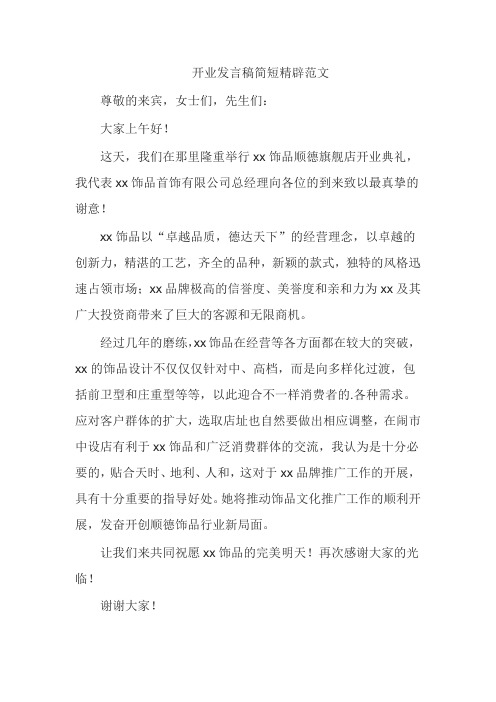 开业发言稿简短精辟范文

尊敬的来宾，女士们，先生们：

大家上午好！

这天，我们在那里隆重举行 xx 饰品顺德旗舰店开业典礼，我代表 xx 饰品首饰有限公司总经理向各位的到来致以最真挚的谢意！

xx 饰品以“卓越品质，德达天下”的经营理念，以卓越的创新力，精湛的工艺，齐全的品种，新颖的款式，独特的风格迅速占领市场；xx 品牌极高的信誉度、美誉度和亲和力为 xx 及其广大投资商带来了巨大的客源和无限商机。

经过几年的磨练，xx 饰品在经营等各方面都在较大的突破，xx 的饰品设计不仅仅仅针对中、高档，而是向多样化过渡，包括前卫型和庄重型等等，以此迎合不一样消费者的.各种需求。应对客户群体的扩大，选取店址也自然要做出相应调整，在闹市中设店有利于 xx 饰品和广泛消费群体的交流，我认为是十分必要的，贴合天时、地利、人和，这对于 xx 品牌推广工作的开展，具有十分重要的指导好处。她将推动饰品文化推广工作的顺利开展，发奋开创顺德饰品行业新局面。

让我们来共同祝愿 xx 饰品的完美明天！再次感谢大家的光临！

谢谢大家！